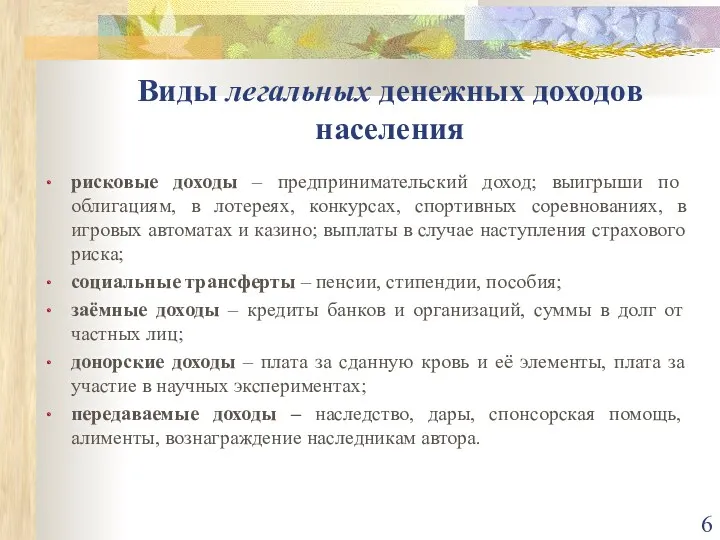 Виды легальных денежных доходов населения

• рисковые доходы – предпринимательский доход; выигрыши по облигациям, в лотереях, конкурсах, спортивных соревнованиях, в игровых автоматах и казино; выплаты в случае наступления страхового риска;
• социальные трансферты – пенсии, стипендии, пособия;
• заёмные доходы – кредиты банков и организаций, суммы в долг от частных лиц;
• донорские доходы – плата за сданную кровь и её элементы, плата за участие в научных экспериментах;
• передаваемые доходы – наследство, дары, спонсорская помощь, алименты, вознаграждение наследникам автора.

6